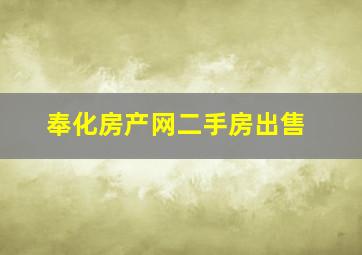 奉化房产网二手房出售